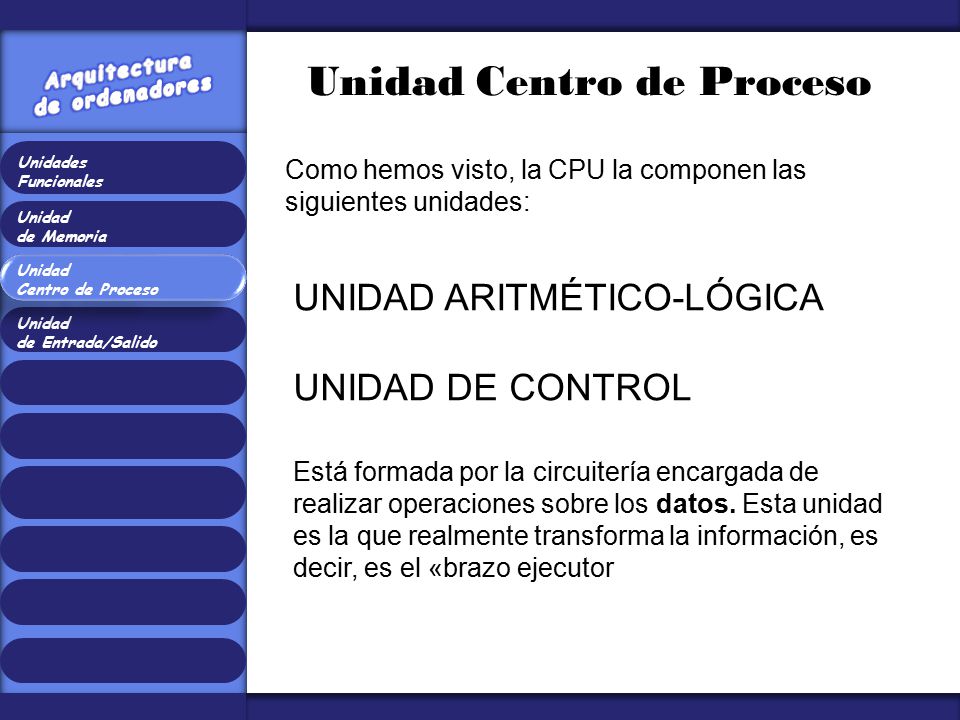 Arquitectura de ordenadores

Unidades Funcionales

Unidad de Memoria

Unidad Centro de Proceso

Unidad de Entrada/Salido

Unidad Centro de Proceso

Como hemos visto, la CPU la componen las siguientes unidades:

UNIDAD ARITMÉTICO-LÓGICA

UNIDAD DE CONTROL

Está formada por la circuitería encargada de realizar operaciones sobre los **datos.** Esta unidad es la que realmente transforma la información, es decir, es el «brazo ejecutor